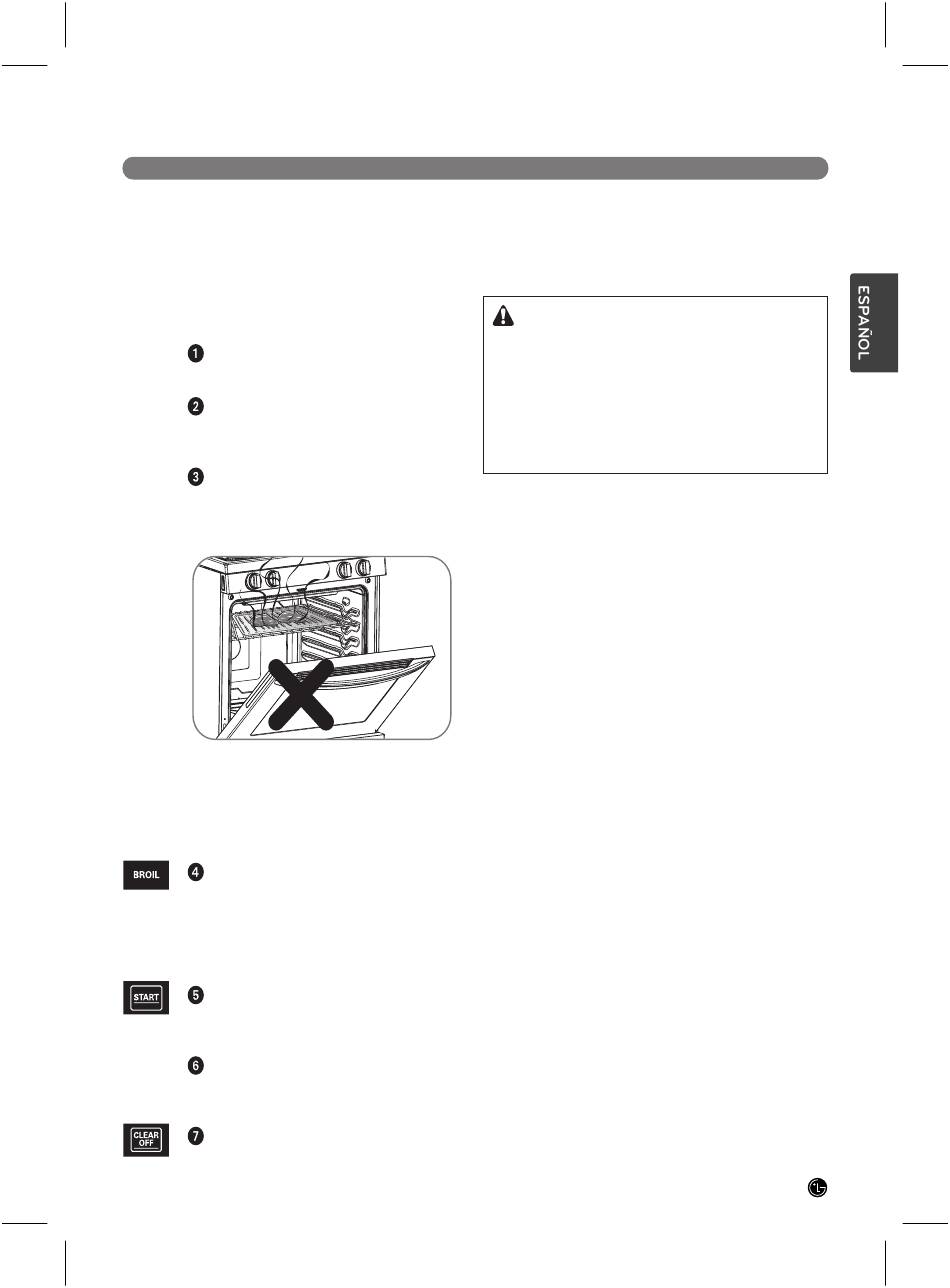 ESPAÑOL

1

2

3

BROIL

4

START

5

6

CLEAR OFF

7